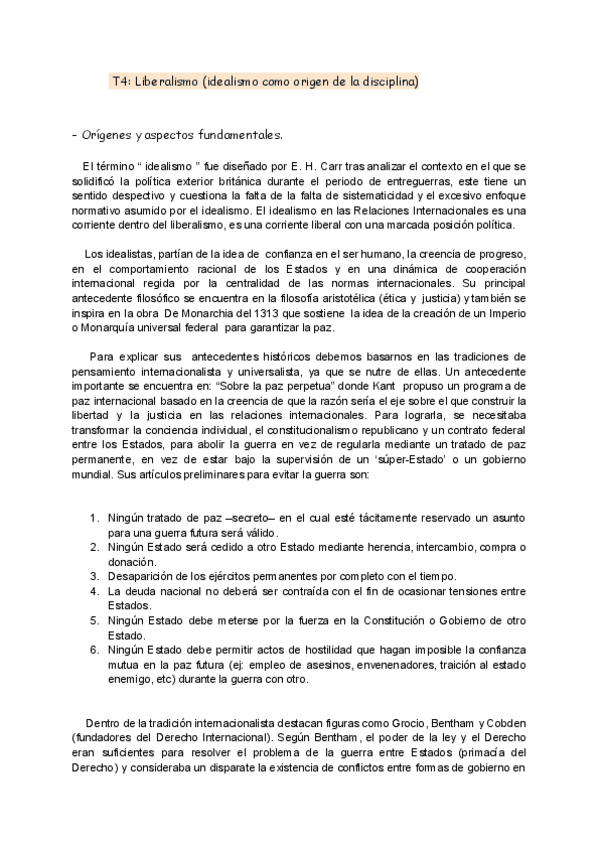 T4: Liberalismo (idealismo como origen de la disciplina)

- Orígenes y aspectos fundamentales.

El término “ idealismo ” fue diseñado por E. H. Carr tras analizar el contexto en el que se solidificó la política exterior británica durante el periodo de entreguerras, este tiene un sentido despectivo y cuestiona la falta de la falta de sistematicidad y el excesivo enfoque normativo asumido por el idealismo. El idealismo en las Relaciones Internacionales es una corriente dentro del liberalismo, es una corriente liberal con una marcada posición política.

Los idealistas, partían de la idea de confianza en el ser humano, la creencia de progreso, en el comportamiento racional de los Estados y en una dinámica de cooperación internacional regida por la centralidad de las normas internacionales. Su principal antecedente filosófico se encuentra en la filosofía aristotélica (ética y justicia) y también se inspira en la obra De Monarchia del 1313 que sostiene la idea de la creación de un Imperio o Monarquía universal federal para garantizar la paz.

Para explicar sus antecedentes históricos debemos basarnos en las tradiciones de pensamiento internacionalista y universalista, ya que se nutre de ellas. Un antecedente importante se encuentra en: “Sobre la paz perpetua” donde Kant propuso un programa de paz internacional basado en la creencia de que la razón sería el eje sobre el que construir la libertad y la justicia en las relaciones internacionales. Para lograrla, se necesitaba transformar la conciencia individual, el constitucionalismo republicano y un contrato federal entre los Estados, para abolir la guerra en vez de regularla mediante un tratado de paz permanente, en vez de estar bajo la supervisión de un ‘súper-Estado’ o un gobierno mundial. Sus artículos preliminares para evitar la guerra son:

1. Ningún tratado de paz –secreto– en el cual esté tácitamente reservado un asunto para una guerra futura será válido.
2. Ningún Estado será cedido a otro Estado mediante herencia, intercambio, compra o donación.
3. Desaparición de los ejércitos permanentes por completo con el tiempo.
4. La deuda nacional no deberá ser contraída con el fin de ocasionar tensiones entre Estados.
5. Ningún Estado debe meterse por la fuerza en la Constitución o Gobierno de otro Estado.
6. Ningún Estado debe permitir actos de hostilidad que hagan imposible la confianza mutua en la paz futura (ej: empleo de asesinos, envenenadores, traición al estado enemigo, etc) durante la guerra con otro.

Dentro de la tradición internacionalista destacan figuras como Grocio, Bentham y Cobden (fundadores del Derecho Internacional). Según Bentham, el poder de la ley y el Derecho eran suficientes para resolver el problema de la guerra entre Estados (primacía del Derecho) y consideraba un disparate la existencia de conflictos entre formas de gobierno en